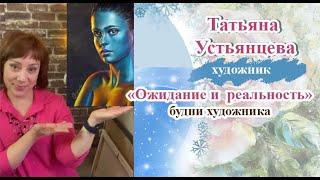 Татьяна Устьянцева

художник

«Ожидание и реальность»

будни художника